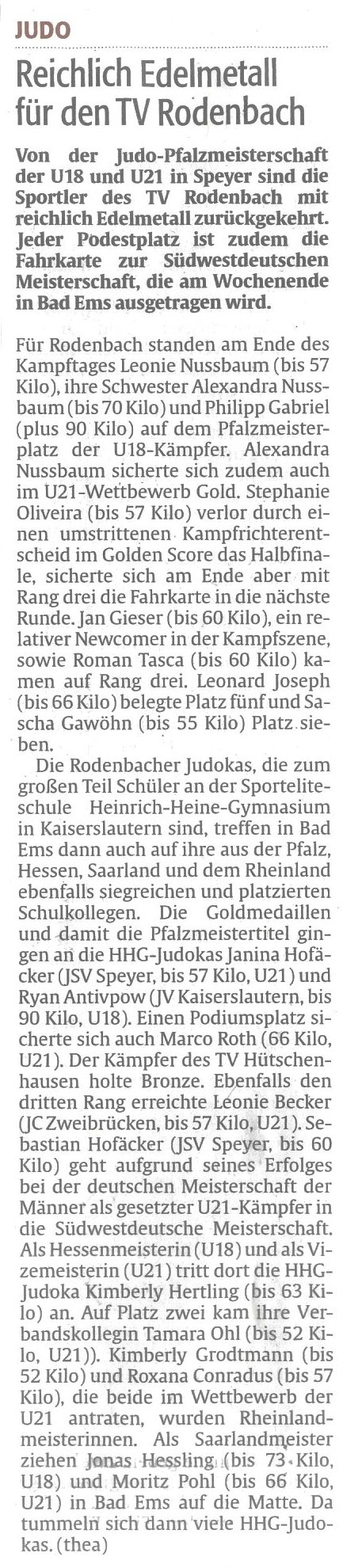 JUDO

Reichlich Edelmetall für den TV Rodenbach

Von der Judo-Pfalzmeisterschaft der U18 und U21 in Speyer sind die Sportler des TV Rodenbach mit reichlich Edelmetall zurückgekehrt. Jeder Podestplatz ist zudem die Fahrkarte zur Südwestdeutschen Meisterschaft, die am Wochenende in Bad Ems ausgetragen wird.

Für Rodenbach standen am Ende des Kampftages Leonie Nussbaum (bis 57 Kilo), ihre Schwester Alexandra Nussbaum (bis 70 Kilo) und Philipp Gabriel (plus 90 Kilo) auf dem Pfalzmeisterplatz der U18-Kämpfer. Alexandra Nussbaum sicherte sich zudem auch im U21-Wettbewerb Gold. Stephanie Oliveira (bis 57 Kilo) verlor durch einen umstrittenen Kampfrichterentscheid im Golden Score das Halbfinale, sicherte sich am Ende aber mit Rang drei die Fahrkarte in die nächste Runde. Jan Gieser (bis 60 Kilo), ein relativer Newcomer in der Kampfszene, sowie Roman Tasca (bis 60 Kilo) kamen auf Rang drei. Leonard Joseph (bis 66 Kilo) belegte Platz fünf und Sascha Gawöhn (bis 55 Kilo) Platz sieben.

Die Rodenbacher Judokas, die zum großen Teil Schüler an der Sporteliteschule Heinrich-Heine-Gymnasium in Kaiserslautern sind, treffen in Bad Ems dann auch auf ihre aus der Pfalz, Hessen, Saarland und dem Rheinland ebenfalls siegreichen und platzierten Schulkollegen. Die Goldmedaillen und damit die Pfalzmeistertitel gingen an die HHG-Judokas Janina Hofäcker (JSV Speyer, bis 57 Kilo, U21) und Ryan Antivpow (JV Kaiserslautern, bis 90 Kilo, U18). Einen Podiumsplatz sicherte sich auch Marco Roth (66 Kilo, U21). Der Kämpfer des TV Hütschenhausen holte Bronze. Ebenfalls den dritten Rang erreichte Leonie Becker (JC Zweibrücken, bis 57 Kilo, U21). Sebastian Hofäcker (JSV Speyer, bis 60 Kilo) geht aufgrund seines Erfolges bei der deutschen Meisterschaft der Männer als gesetzter U21-Kämpfer in die Südwestdeutsche Meisterschaft. Als Hessenmeisterin (U18) und als Vizemeisterin (U21) tritt dort die HHG-Judoka Kimberly Hertling (bis 63 Kilo) an. Auf Platz zwei kam ihre Verbandskollegin Tamara Ohl (bis 52 Kilo, U21)). Kimberly Grodtmann (bis 52 Kilo) und Roxana Conradus (bis 57 Kilo), die beide im Wettbewerb der U21 antraten, wurden Rheinlandmeisterinnen. Als Saarlandmeister ziehen Jonas Hessling (bis 73 Kilo, U18) und Moritz Pohl (bis 66 Kilo, U21) in Bad Ems auf die Matte. Da tummeln sich dann viele HHG-Judokas. (thea)